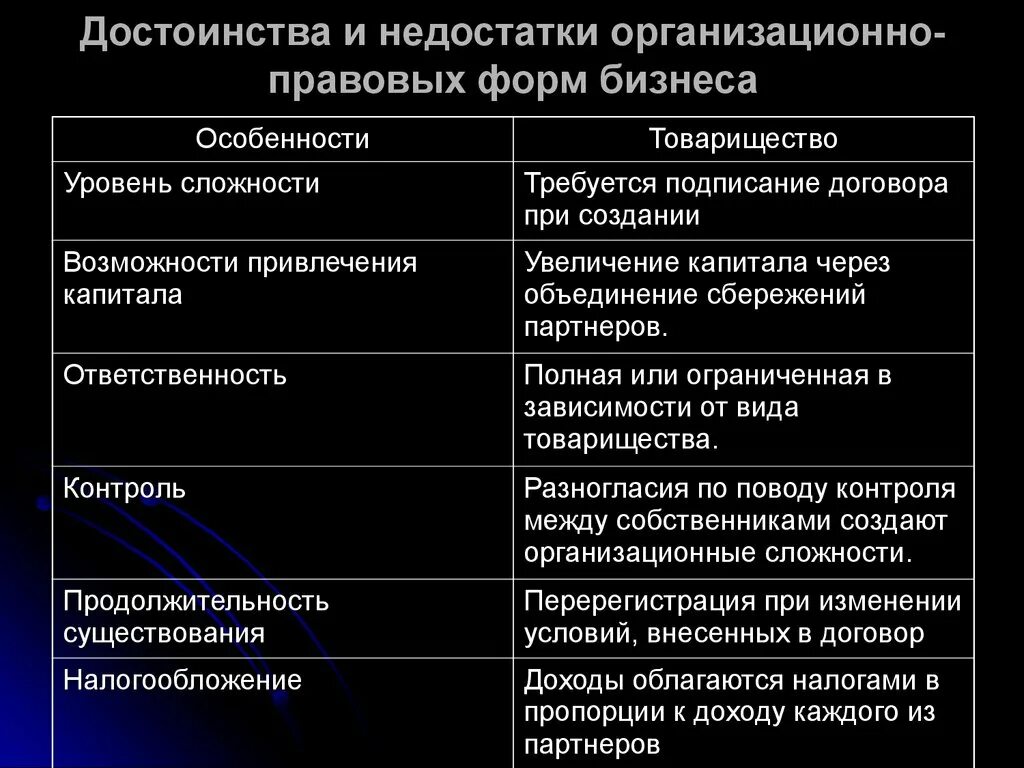 Достоинства и недостатки организационно-правовых форм бизнеса

| Особенности | Товарищество |
|---|---|
| Уровень сложности | Требуется подписание договора при создании |
| Возможности привлечения капитала | Увеличение капитала через объединение сбережений партнеров. |
| Ответственность | Полная или ограниченная в зависимости от вида товарищества. |
| Контроль | Разногласия по поводу контроля между собственниками создают организационные сложности. |
| Продолжительность существования | Перерегистрация при изменении условий, внесенных в договор |
| Налогообложение | Доходы облагаются налогами в пропорции к доходу каждого из партнеров |